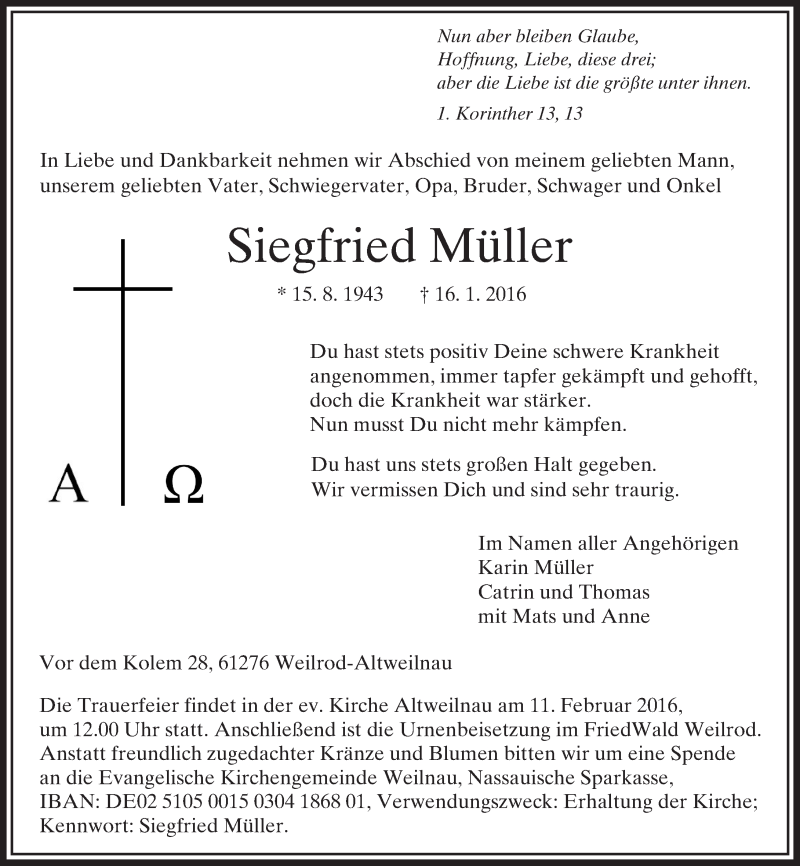 Nun aber bleiben Glaube,
Hoffnung, Liebe, diese drei;
aber die Liebe ist die größte unter ihnen.

1. Korinther 13, 13

In Liebe und Dankbarkeit nehmen wir Abschied von meinem geliebten Mann, unserem geliebten Vater, Schwiegervater, Opa, Bruder, Schwager und Onkel

Siegfried Müller

* 15. 8. 1943 † 16. 1. 2016

A Ω

Du hast stets positiv Deine schwere Krankheit angenommen, immer tapfer gekämpft und gehofft, doch die Krankheit war stärker.
Nun musst Du nicht mehr kämpfen.

Du hast uns stets großen Halt gegeben.
Wir vermissen Dich und sind sehr traurig.

Im Namen aller Angehörigen
Karin Müller
Catrin und Thomas
mit Mats und Anne

Vor dem Kolem 28, 61276 Weilrod-Altweilnau

Die Trauerfeier findet in der ev. Kirche Altweilnau am 11. Februar 2016, um 12.00 Uhr statt. Anschließend ist die Urnenbeisetzung im FriedWald Weilrod. Anstatt freundlich zugedachter Kränze und Blumen bitten wir um eine Spende an die Evangelische Kirchengemeinde Weilnau, Nassauische Sparkasse, IBAN: DE02 5105 0015 0304 1868 01, Verwendungszweck: Erhaltung der Kirche; Kennwort: Siegfried Müller.